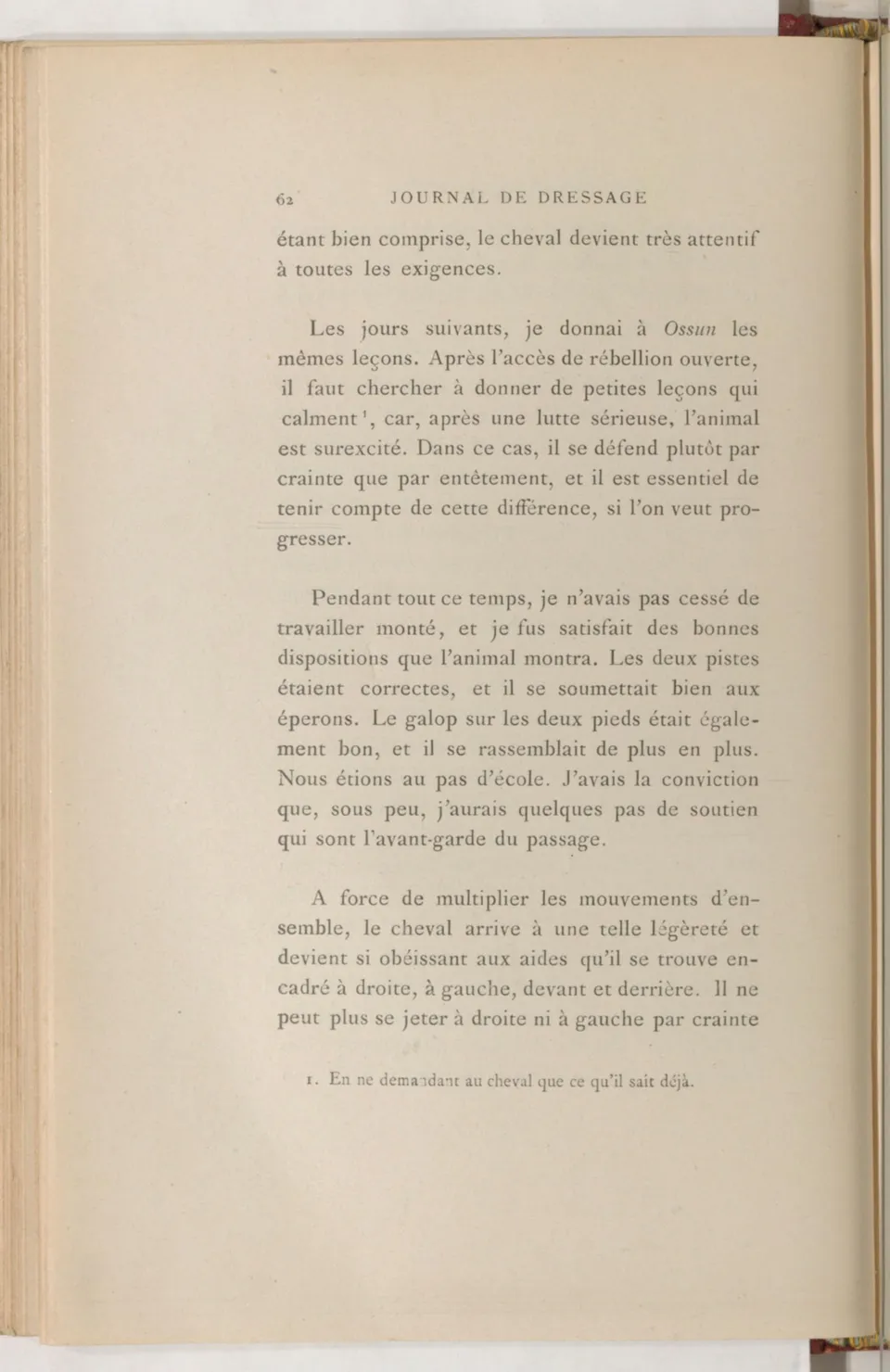 62 JOURNAL DE DRESSAGE

étant bien comprise, le cheval devient très attentif à toutes les exigences.

Les jours suivants, je donnai à Ossun les mêmes leçons. Après l'accès de rébellion ouverte, il faut chercher à donner de petites leçons qui calment$^{1}$, car, après une lutte sérieuse, l'animal est surexcité. Dans ce cas, il se défend plutôt par crainte que par entêtement, et il est essentiel de tenir compte de cette différence, si l'on veut progresser.

Pendant tout ce temps, je n'avais pas cessé de travailler monté, et je fus satisfait des bonnes dispositions que l'animal montra. Les deux pistes étaient correctes, et il se soumettait bien aux éperons. Le galop sur les deux pieds était également bon, et il se rassemblait de plus en plus. Nous étions au pas d'école. J'avais la conviction que, sous peu, j'aurais quelques pas de soutien qui sont l'avant-garde du passage.

A force de multiplier les mouvements d'ensemble, le cheval arrive à une telle légèreté et devient si obéissant aux aides qu'il se trouve encadré à droite, à gauche, devant et derrière. Il ne peut plus se jeter à droite ni à gauche par crainte

1. En ne demandant au cheval que ce qu'il sait déjà.